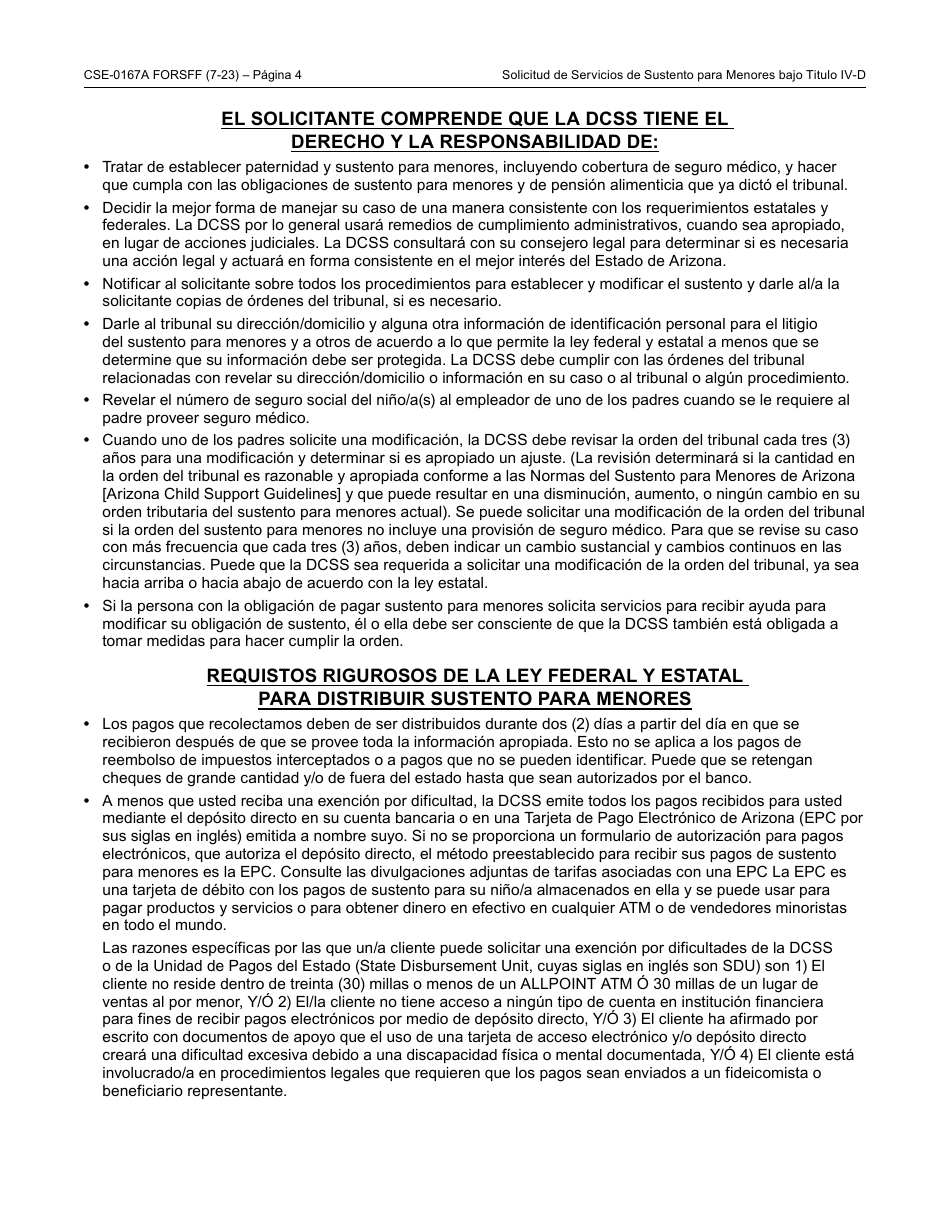 CSE-0167A FORSFF (7-23) – Página 4

Solicitud de Servicios de Sustento para Menores bajo Titulo IV-D

EL SOLICITANTE COMPRENDE QUE LA DCSS TIENE EL DERECHO Y LA RESPONSABILIDAD DE:

• Tratar de establecer paternidad y sustento para menores, incluyendo cobertura de seguro médico, y hacer que cumpla con las obligaciones de sustento para menores y de pensión alimenticia que ya dictó el tribunal.

• Decidir la mejor forma de manejar su caso de una manera consistente con los requerimientos estatales y federales. La DCSS por lo general usará remedios de cumplimiento administrativos, cuando sea apropiado, en lugar de acciones judiciales. La DCSS consultará con su consejero legal para determinar si es necesaria una acción legal y actuará en forma consistente en el mejor interés del Estado de Arizona.

• Notificar al solicitante sobre todos los procedimientos para establecer y modificar el sustento y darle al/a la solicitante copias de órdenes del tribunal, si es necesario.

• Darle al tribunal su dirección/domicilio y alguna otra información de identificación personal para el litigio del sustento para menores y a otros de acuerdo a lo que permite la ley federal y estatal a menos que se determine que su información debe ser protegida. La DCSS debe cumplir con las órdenes del tribunal relacionadas con revelar su dirección/domicilio o información en su caso o al tribunal o algún procedimiento.

• Revelar el número de seguro social del niño/a(s) al empleador de uno de los padres cuando se le requiere al padre proveer seguro médico.

• Cuando uno de los padres solicite una modificación, la DCSS debe revisar la orden del tribunal cada tres (3) años para una modificación y determinar si es apropiado un ajuste. (La revisión determinará si la cantidad en la orden del tribunal es razonable y apropiada conforme a las Normas del Sustento para Menores de Arizona [Arizona Child Support Guidelines] y que puede resultar en una disminución, aumento, o ningún cambio en su orden tributaria del sustento para menores actual). Se puede solicitar una modificación de la orden del tribunal si la orden del sustento para menores no incluye una provisión de seguro médico. Para que se revise su caso con más frecuencia que cada tres (3) años, deben indicar un cambio sustancial y cambios continuos en las circunstancias. Puede que la DCSS sea requerida a solicitar una modificación de la orden del tribunal, ya sea hacia arriba o hacia abajo de acuerdo con la ley estatal.

• Si la persona con la obligación de pagar sustento para menores solicita servicios para recibir ayuda para modificar su obligación de sustento, él o ella debe ser consciente de que la DCSS también está obligada a tomar medidas para hacer cumplir la orden.

REQUISTOS RIGUROSOS DE LA LEY FEDERAL Y ESTATAL PARA DISTRIBUIR SUSTENTO PARA MENORES

• Los pagos que recolectamos deben de ser distribuidos durante dos (2) días a partir del día en que se recibieron después de que se provee toda la información apropiada. Esto no se aplica a los pagos de reembolso de impuestos interceptados o a pagos que no se pueden identificar. Puede que se retengan cheques de grande cantidad y/o de fuera del estado hasta que sean autorizados por el banco.

• A menos que usted reciba una exención por dificultad, la DCSS emite todos los pagos recibidos para usted mediante el depósito directo en su cuenta bancaria o en una Tarjeta de Pago Electrónico de Arizona (EPC por sus siglas en inglés) emitida a nombre suyo. Si no se proporciona un formulario de autorización para pagos electrónicos, que autoriza el depósito directo, el método preestablecido para recibir sus pagos de sustento para menores es la EPC. Consulte las divulgaciones adjuntas de tarifas asociadas con una EPC La EPC es una tarjeta de débito con los pagos de sustento para su niño/a almacenados en ella y se puede usar para pagar productos y servicios o para obtener dinero en efectivo en cualquier ATM o de vendedores minoristas en todo el mundo.

Las razones específicas por las que un/a cliente puede solicitar una exención por dificultades de la DCSS o de la Unidad de Pagos del Estado (State Disbursement Unit, cuyas siglas en inglés son SDU) son 1) El cliente no reside dentro de treinta (30) millas o menos de un ALLPOINT ATM Ó 30 millas de un lugar de ventas al por menor, Y/Ó 2) El/la cliente no tiene acceso a ningún tipo de cuenta en institución financiera para fines de recibir pagos electrónicos por medio de depósito directo, Y/Ó 3) El cliente ha afirmado por escrito con documentos de apoyo que el uso de una tarjeta de acceso electrónico y/o depósito directo creará una dificultad excesiva debido a una discapacidad física o mental documentada, Y/Ó 4) El cliente está involucrado/a en procedimientos legales que requieren que los pagos sean enviados a un fideicomista o beneficiario representante.